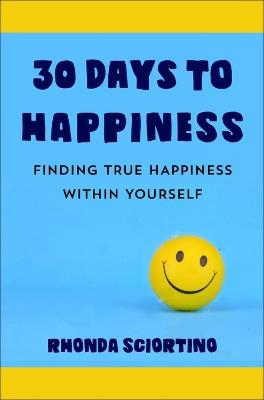 30 DAYS TO HAPPINESS

FINDING TRUE HAPPINESS WITHIN YOURSELF

RHONDA SCIORTINO